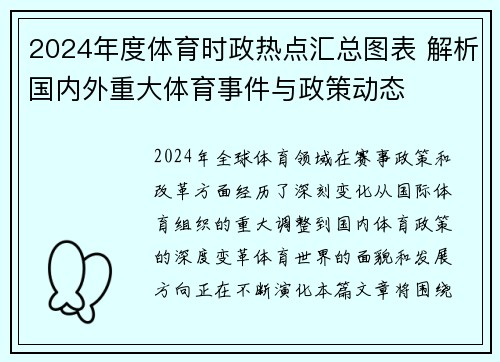 2024年度体育时政热点汇总图表 解析国内外重大体育事件与政策动态

2024年全球体育领域在赛事政策和改革方面经历了深刻变化从国际体育组织的重大调整到国内体育政策的深度变革体育世界的面貌和发展方向正在不断演化本篇文章将围绕